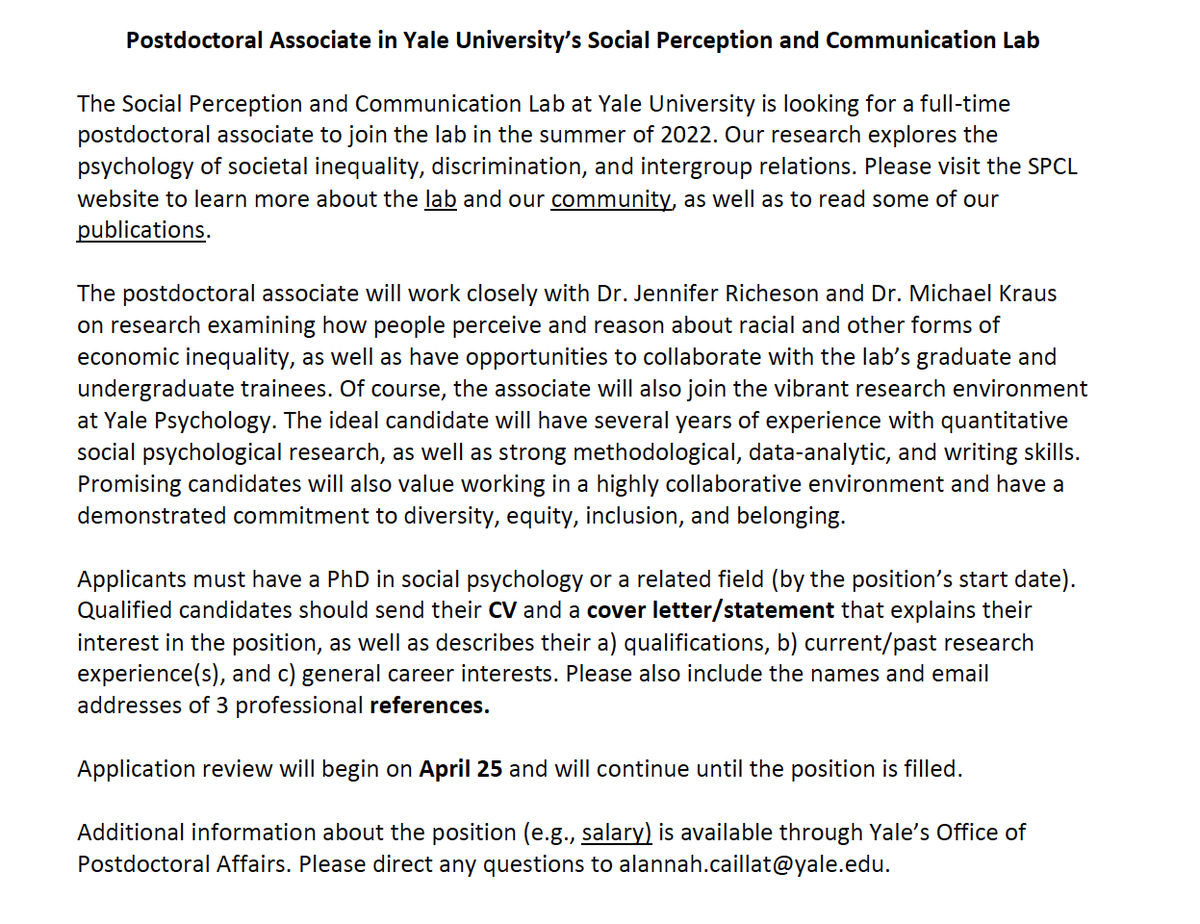 Postdoctoral Associate in Yale University's Social Perception and Communication Lab

The Social Perception and Communication Lab at Yale University is looking for a full-time postdoctoral associate to join the lab in the summer of 2022. Our research explores the psychology of societal inequality, discrimination, and intergroup relations. Please visit the SPCL website to learn more about the lab and our community, as well as to read some of our publications.

The postdoctoral associate will work closely with Dr. Jennifer Richeson and Dr. Michael Kraus on research examining how people perceive and reason about racial and other forms of economic inequality, as well as have opportunities to collaborate with the lab's graduate and undergraduate trainees. Of course, the associate will also join the vibrant research environment at Yale Psychology. The ideal candidate will have several years of experience with quantitative social psychological research, as well as strong methodological, data-analytic, and writing skills. Promising candidates will also value working in a highly collaborative environment and have a demonstrated commitment to diversity, equity, inclusion, and belonging.

Applicants must have a PhD in social psychology or a related field (by the position's start date). Qualified candidates should send their CV and a cover letter/statement that explains their interest in the position, as well as describes their a) qualifications, b) current/past research experience(s), and c) general career interests. Please also include the names and email addresses of 3 professional references.

Application review will begin on April 25 and will continue until the position is filled.

Additional information about the position (e.g., salary) is available through Yale's Office of Postdoctoral Affairs. Please direct any questions to alannah.caillat@yale.edu.